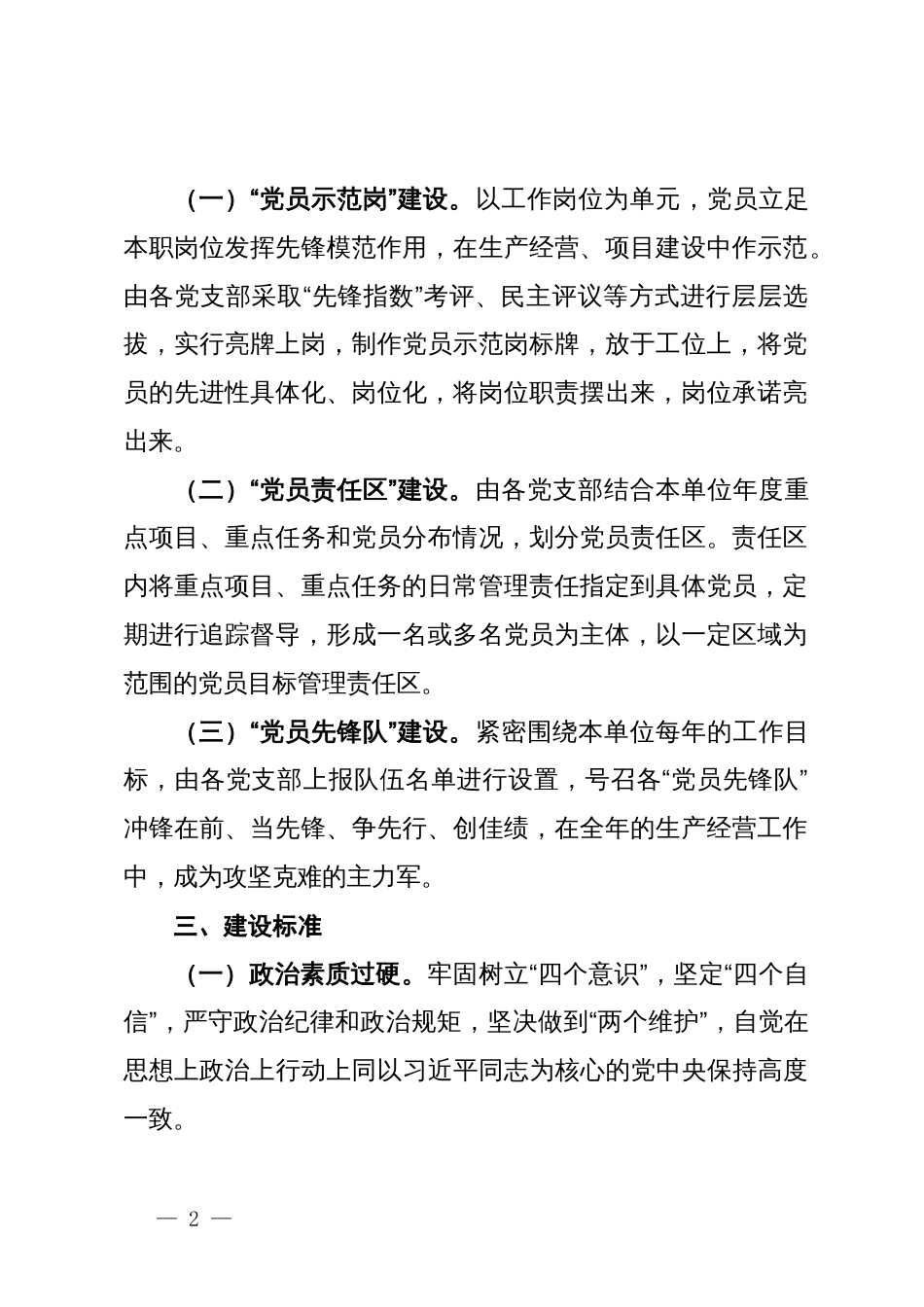 （一）“党员示范岗”建设。以工作岗位为单元，党员立足本职岗位发挥先锋模范作用，在生产经营、项目建设中作示范。由各党支部采取“先锋指数”考评、民主评议等方式进行层层选拔，实行亮牌上岗，制作党员示范岗标牌，放于工位上，将党员的先进性具体化、岗位化，将岗位职责摆出来，岗位承诺亮出来。

（二）“党员责任区”建设。由各党支部结合本单位年度重点项目、重点任务和党员分布情况，划分党员责任区。责任区内将重点项目、重点任务的日常管理责任指定到具体党员，定期进行追踪督导，形成一名或多名党员为主体，以一定区域为范围的党员目标管理责任区。

（三）“党员先锋队”建设。紧密围绕本单位每年的工作目标，由各党支部上报队伍名单进行设置，号召各“党员先锋队”冲锋在前、当先锋、争先行、创佳绩，在全年的生产经营工作中，成为攻坚克难的主力军。

三、建设标准

（一）政治素质过硬。牢固树立“四个意识”，坚定“四个自信”，严守政治纪律和政治规矩，坚决做到“两个维护”，自觉在思想上政治上行动上同以习近平同志为核心的党中央保持高度一致。

— 2 —